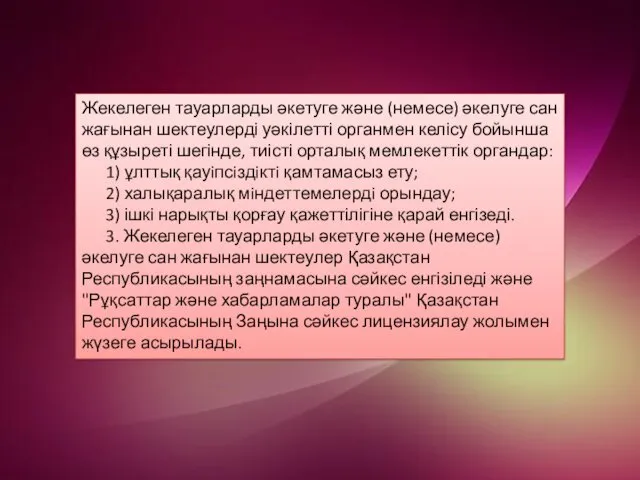 Жекелеген тауарларды әкетуге және (немесе) әкелуге сан жағынан шектеулерді уәкілетті органмен келісу бойынша өз құзыреті шегінде, тиісті орталық мемлекеттік органдар:

1) ұлттық қауіпсіздікті қамтамасыз ету;

2) халықаралық міндеттемелерді орындау;

3) ішкі нарықты қорғау қажеттілігіне қарай енгізеді.

3. Жекелеген тауарларды әкетуге және (немесе) әкелуге сан жағынан шектеулер Қазақстан Республикасының заңнамасына сәйкес енгізіледі және "Рұқсаттар және хабарламалар туралы" Қазақстан Республикасының Заңына сәйкес лицензиялау жолымен жүзеге асырылады.